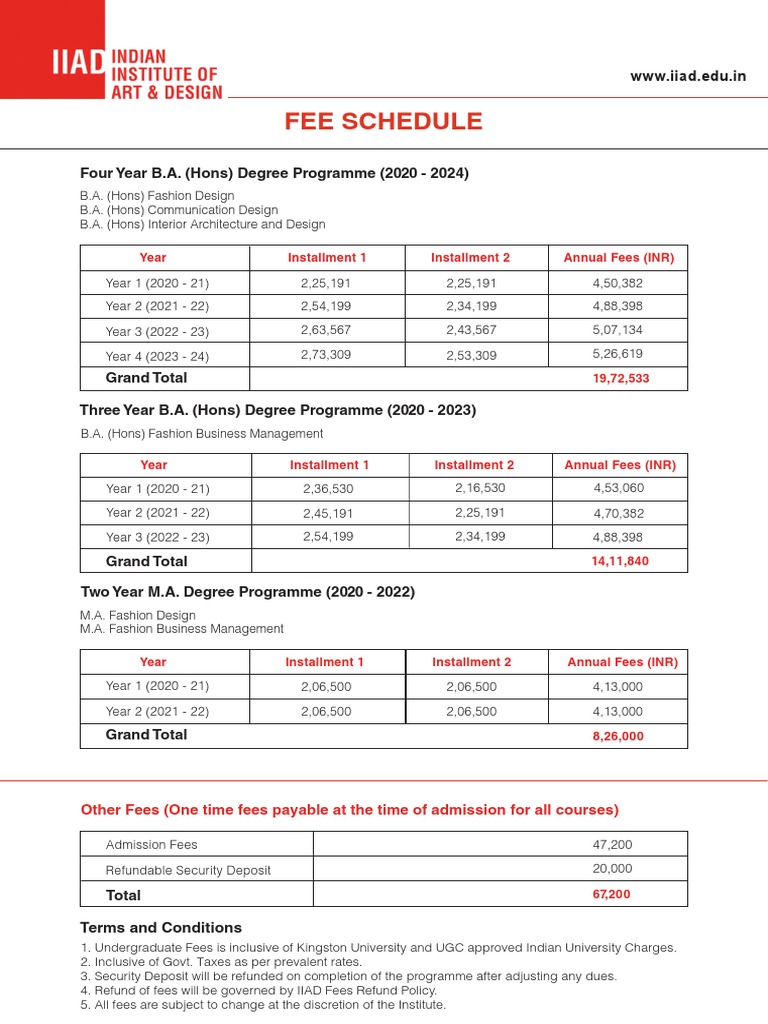 IIAD INDIAN INSTITUTE OF ART & DESIGN

www.iiad.edu.in

FEE SCHEDULE

Four Year B.A. (Hons) Degree Programme (2020 - 2024)

B.A. (Hons) Fashion Design
B.A. (Hons) Communication Design
B.A. (Hons) Interior Architecture and Design

| Year | Installment 1 | Installment 2 | Annual Fees (INR) |
|---|---|---|---|
| Year 1 (2020 - 21) | 2,25,191 | 2,25,191 | 4,50,382 |
| Year 2 (2021 - 22) | 2,54,199 | 2,34,199 | 4,88,398 |
| Year 3 (2022 - 23) | 2,63,567 | 2,43,567 | 5,07,134 |
| Year 4 (2023 - 24) | 2,73,309 | 2,53,309 | 5,26,619 |
| Grand Total | | | 19,72,533 |

Three Year B.A. (Hons) Degree Programme (2020 - 2023)

B.A. (Hons) Fashion Business Management

| Year | Installment 1 | Installment 2 | Annual Fees (INR) |
|---|---|---|---|
| Year 1 (2020 - 21) | 2,36,530 | 2,16,530 | 4,53,060 |
| Year 2 (2021 - 22) | 2,45,191 | 2,25,191 | 4,70,382 |
| Year 3 (2022 - 23) | 2,54,199 | 2,34,199 | 4,88,398 |
| Grand Total | | | 14,11,840 |

Two Year M.A. Degree Programme (2020 - 2022)

M.A. Fashion Design
M.A. Fashion Business Management

| Year | Installment 1 | Installment 2 | Annual Fees (INR) |
|---|---|---|---|
| Year 1 (2020 - 21) | 2,06,500 | 2,06,500 | 4,13,000 |
| Year 2 (2021 - 22) | 2,06,500 | 2,06,500 | 4,13,000 |
| Grand Total | | | 8,26,000 |

Other Fees (One time fees payable at the time of admission for all courses)

| Admission Fees | 47,200 |
|---|---|
| Refundable Security Deposit | 20,000 |
| Total | 67,200 |

Terms and Conditions
1. Undergraduate Fees is inclusive of Kingston University and UGC approved Indian University Charges.
2. Inclusive of Govt. Taxes as per prevalent rates.
3. Security Deposit will be refunded on completion of the programme after adjusting any dues.
4. Refund of fees will be governed by IIAD Fees Refund Policy.
5. All fees are subject to change at the discretion of the Institute.